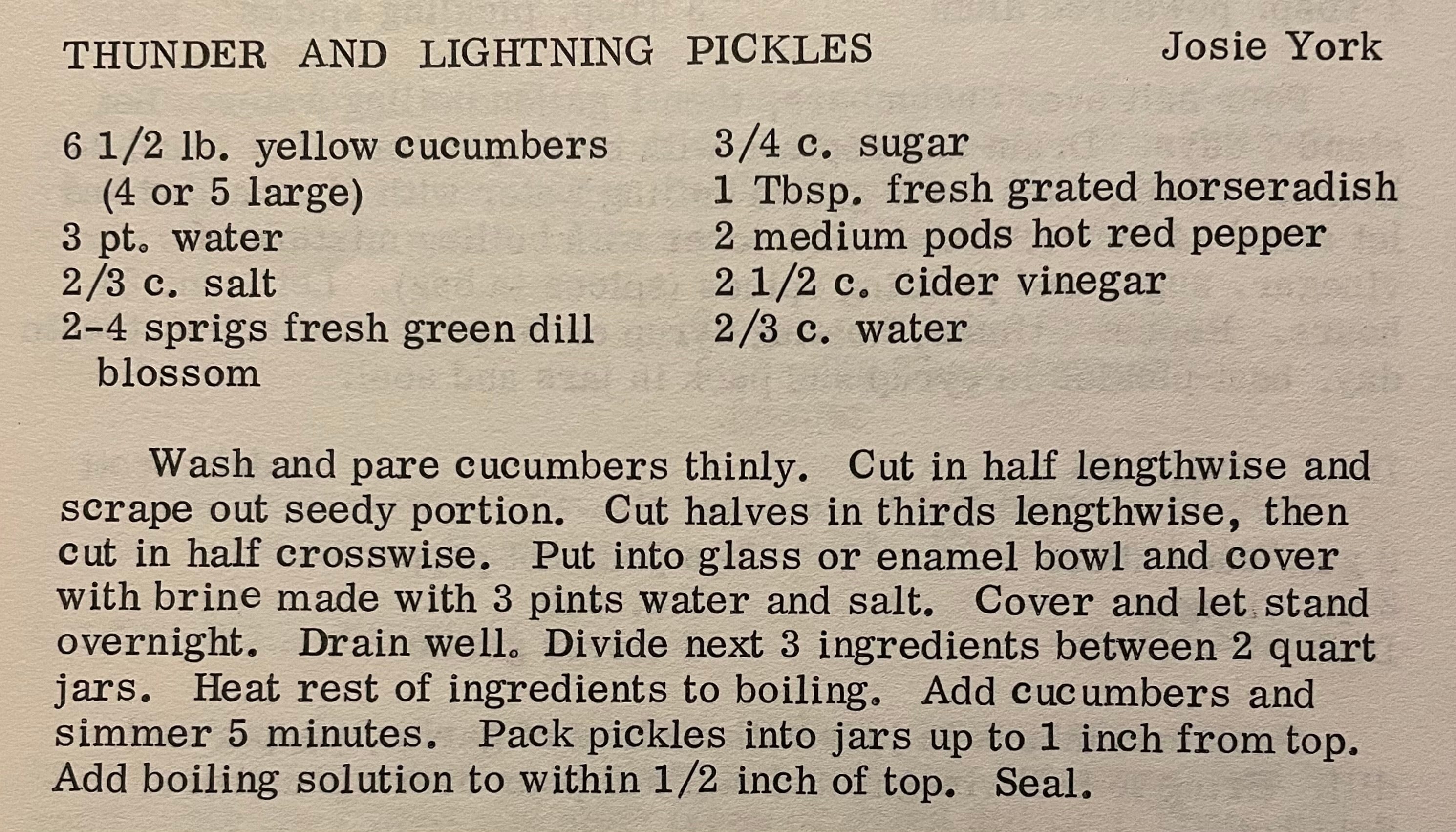 THUNDER AND LIGHTNING PICKLES Josie York

6 1/2 lb. yellow cucumbers (4 or 5 large)
3 pt. water
2/3 c. salt
2-4 sprigs fresh green dill blossom

3/4 c. sugar
1 Tbsp. fresh grated horseradish
2 medium pods hot red pepper
2 1/2 c. cider vinegar
2/3 c. water

Wash and pare cucumbers thinly. Cut in half lengthwise and scrape out seedy portion. Cut halves in thirds lengthwise, then cut in half crosswise. Put into glass or enamel bowl and cover with brine made with 3 pints water and salt. Cover and let stand overnight. Drain well. Divide next 3 ingredients between 2 quart jars. Heat rest of ingredients to boiling. Add cucumbers and simmer 5 minutes. Pack pickles into jars up to 1 inch from top. Add boiling solution to within 1/2 inch of top. Seal.